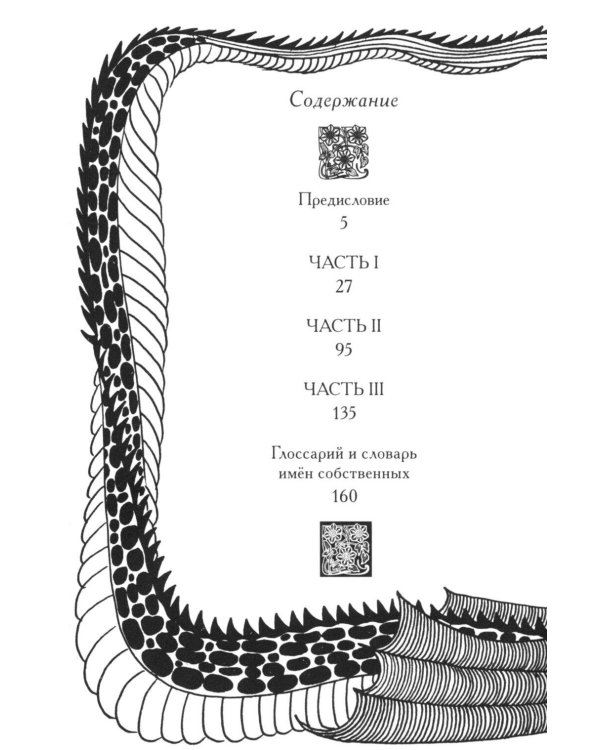 Содержание

Предисловие
5

ЧАСТЬ I
27

ЧАСТЬ II
95

ЧАСТЬ III
135

Глоссарий и словарь имён собственных
160